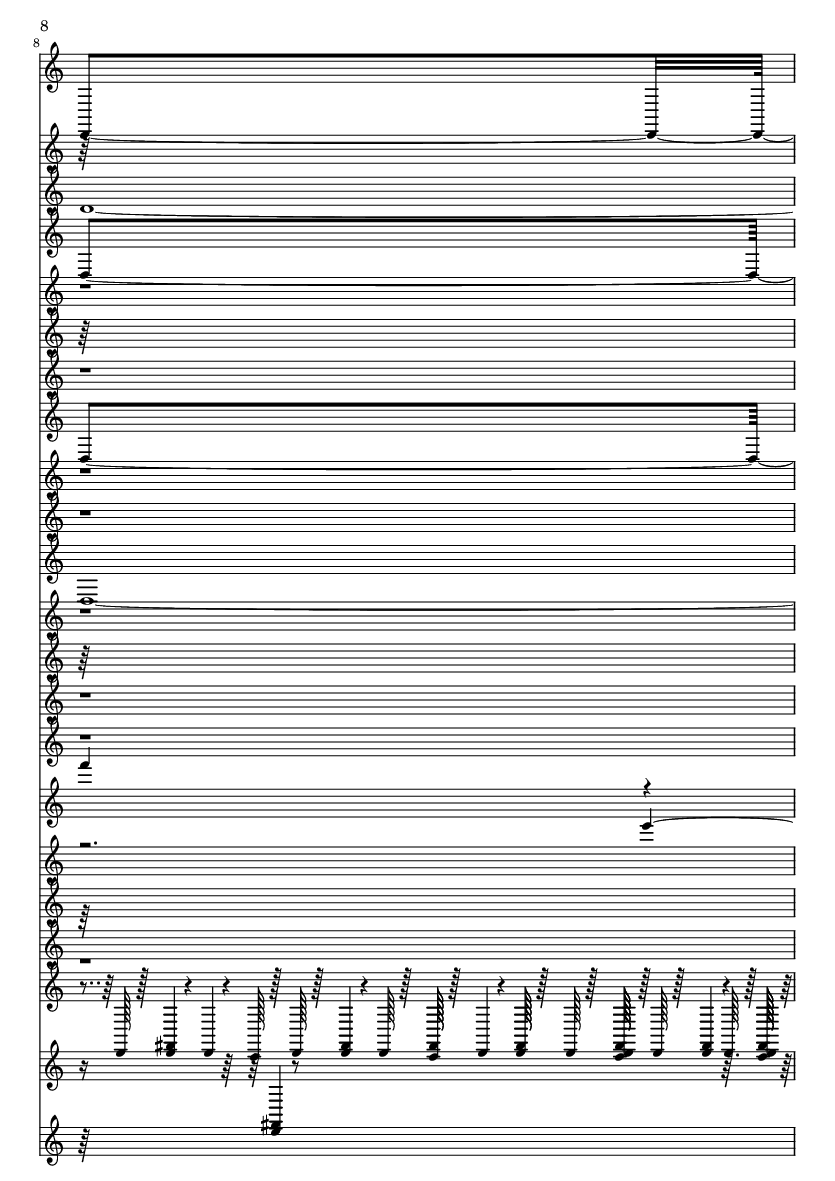 8

8